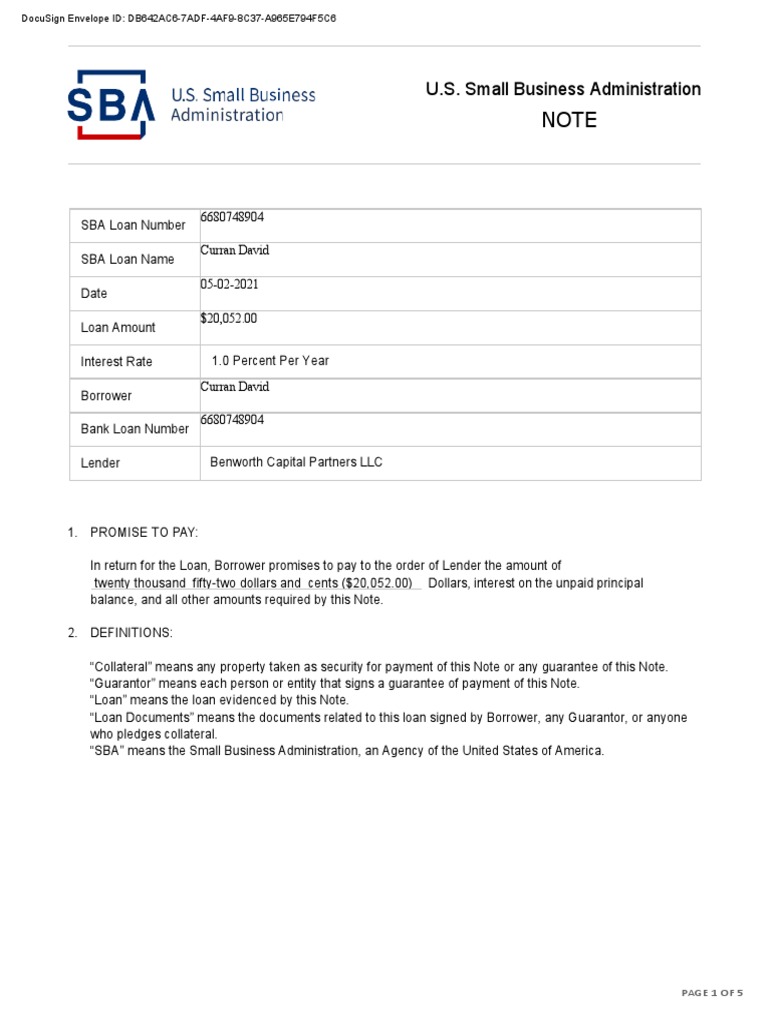 DocuSign Envelope ID: DB642AC6-7ADF-4AF9-8C37-A965E794F5C6

SBA U.S. Small Business Administration

U.S. Small Business Administration
NOTE

| SBA Loan Number | 6680748904 |
|---|---|
| SBA Loan Name | Curran David |
| Date | 05-02-2021 |
| Loan Amount | $20,052.00 |
| Interest Rate | 1.0 Percent Per Year |
| Borrower | Curran David |
| Bank Loan Number | 6680748904 |
| Lender | Benworth Capital Partners LLC |

1. PROMISE TO PAY:

In return for the Loan, Borrower promises to pay to the order of Lender the amount of twenty thousand fifty-two dollars and cents ($20,052.00) Dollars, interest on the unpaid principal balance, and all other amounts required by this Note.

2. DEFINITIONS:

“Collateral” means any property taken as security for payment of this Note or any guarantee of this Note.
“Guarantor” means each person or entity that signs a guarantee of payment of this Note.
“Loan” means the loan evidenced by this Note.
“Loan Documents” means the documents related to this loan signed by Borrower, any Guarantor, or anyone who pledges collateral.
“SBA” means the Small Business Administration, an Agency of the United States of America.

PAGE 1 OF 5